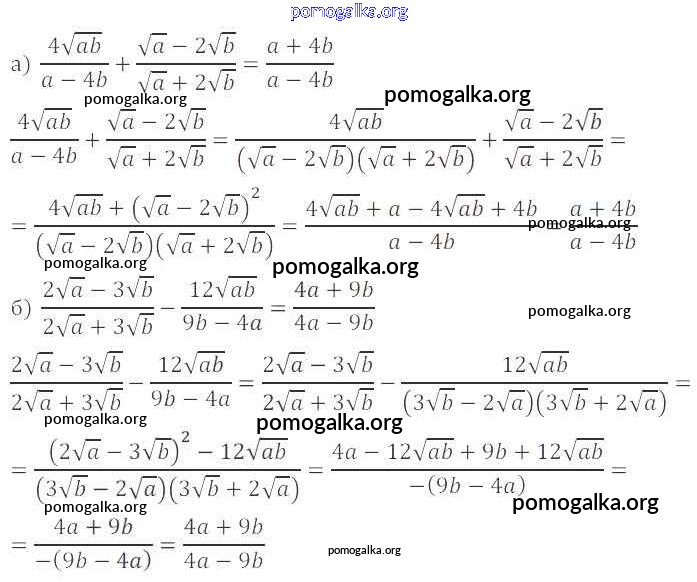 pomogalka.org

а) $\frac{4\sqrt{ab}}{a-4b}+\frac{\sqrt{a}-2\sqrt{b}}{\sqrt{a}+2\sqrt{b}}=\frac{a+4b}{a-4b}$

pomogalka.org pomogalka.org

$\frac{4\sqrt{ab}}{a-4b}+\frac{\sqrt{a}-2\sqrt{b}}{\sqrt{a}+2\sqrt{b}}=\frac{4\sqrt{ab}}{(\sqrt{a}-2\sqrt{b})(\sqrt{a}+2\sqrt{b})}+\frac{\sqrt{a}-2\sqrt{b}}{\sqrt{a}+2\sqrt{b}}=$

$=\frac{4\sqrt{ab}+(\sqrt{a}-2\sqrt{b})^2}{(\sqrt{a}-2\sqrt{b})(\sqrt{a}+2\sqrt{b})}=\frac{4\sqrt{ab}+a-4\sqrt{ab}+4b}{a-4b}=\frac{a+4b}{a-4b}$

pomogalka.org pomogalka.org pomogalka.org

б) $\frac{2\sqrt{a}-3\sqrt{b}}{2\sqrt{a}+3\sqrt{b}}-\frac{12\sqrt{ab}}{9b-4a}=\frac{4a+9b}{4a-9b}$

pomogalka.org

$\frac{2\sqrt{a}-3\sqrt{b}}{2\sqrt{a}+3\sqrt{b}}-\frac{12\sqrt{ab}}{9b-4a}=\frac{2\sqrt{a}-3\sqrt{b}}{2\sqrt{a}+3\sqrt{b}}-\frac{12\sqrt{ab}}{(3\sqrt{b}-2\sqrt{a})(3\sqrt{b}+2\sqrt{a})}=$

pomogalka.org pomogalka.org

$=\frac{(2\sqrt{a}-3\sqrt{b})^2-12\sqrt{ab}}{(3\sqrt{b}-2\sqrt{a})(3\sqrt{b}+2\sqrt{a})}=\frac{4a-12\sqrt{ab}+9b+12\sqrt{ab}}{-(9b-4a)}=$

pomogalka.org pomogalka.org

$=\frac{4a+9b}{-(9b-4a)}=\frac{4a+9b}{4a-9b}$

pomogalka.org